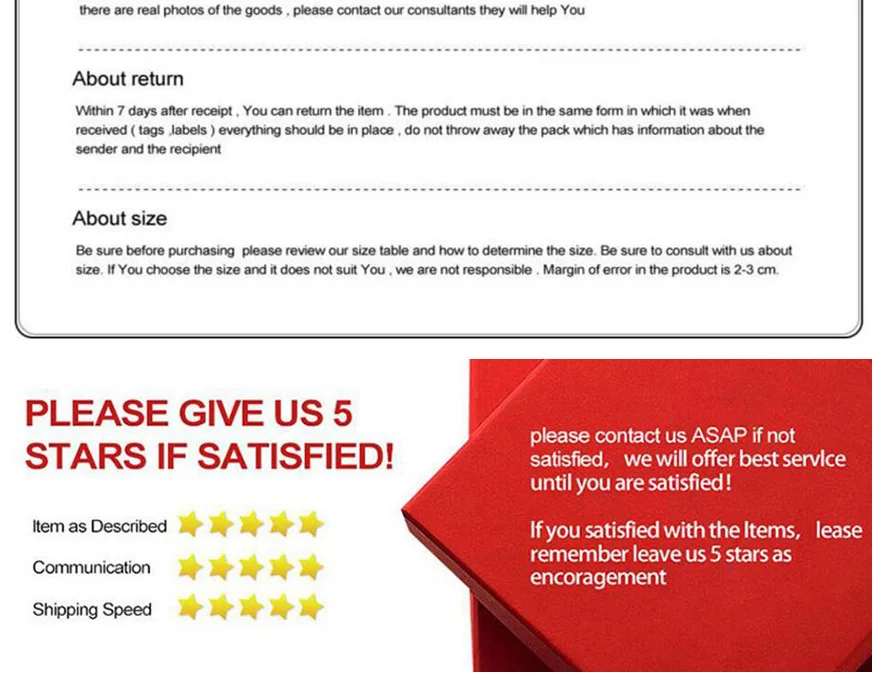 there are real photos of the goods , please contact our consultants they will help You

About return

Within 7 days after receipt , You can return the item . The product must be in the same form in which it was when received ( tags ,labels ) everything should be in place , do not throw away the pack which has information about the sender and the recipient

About size

Be sure before purchasing please review our size table and how to determine the size. Be sure to consult with us about size. If You choose the size and it does not suit You , we are not responsible . Margin of error in the product is 2-3 cm.

PLEASE GIVE US 5 STARS IF SATISFIED!

Item as Described

Communication

Shipping Speed

please contact us ASAP if not satisfied, we will offer best servlce until you are satisfied!

If you satisfied with the Items, lease remember leave us 5 stars as encoragement